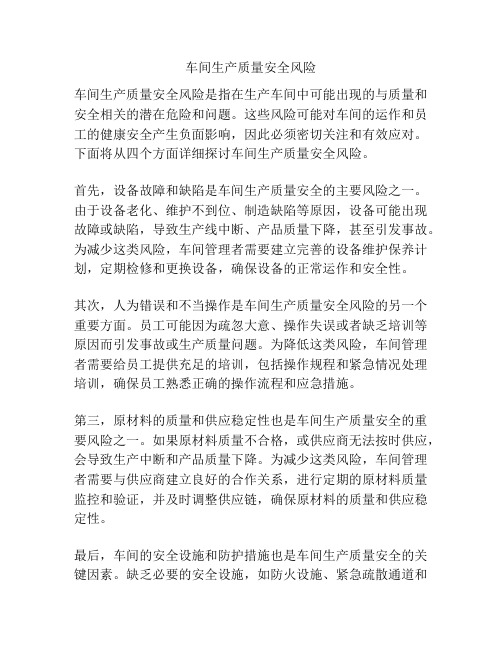 车间生产质量安全风险

车间生产质量安全风险是指在生产车间中可能出现的与质量和安全相关的潜在危险和问题。这些风险可能对车间的运作和员工的健康安全产生负面影响，因此必须密切关注和有效应对。下面将从四个方面详细探讨车间生产质量安全风险。

首先，设备故障和缺陷是车间生产质量安全的主要风险之一。由于设备老化、维护不到位、制造缺陷等原因，设备可能出现故障或缺陷，导致生产线中断、产品质量下降，甚至引发事故。为减少这类风险，车间管理者需要建立完善的设备维护保养计划，定期检修和更换设备，确保设备的正常运作和安全性。

其次，人为错误和不当操作是车间生产质量安全风险的另一个重要方面。员工可能因为疏忽大意、操作失误或者缺乏培训等原因而引发事故或生产质量问题。为降低这类风险，车间管理者需要给员工提供充足的培训，包括操作规程和紧急情况处理培训，确保员工熟悉正确的操作流程和应急措施。

第三，原材料的质量和供应稳定性也是车间生产质量安全的重要风险之一。如果原材料质量不合格，或供应商无法按时供应，会导致生产中断和产品质量下降。为减少这类风险，车间管理者需要与供应商建立良好的合作关系，进行定期的原材料质量监控和验证，并及时调整供应链，确保原材料的质量和供应稳定性。

最后，车间的安全设施和防护措施也是车间生产质量安全的关键因素。缺乏必要的安全设施，如防火设施、紧急疏散通道和